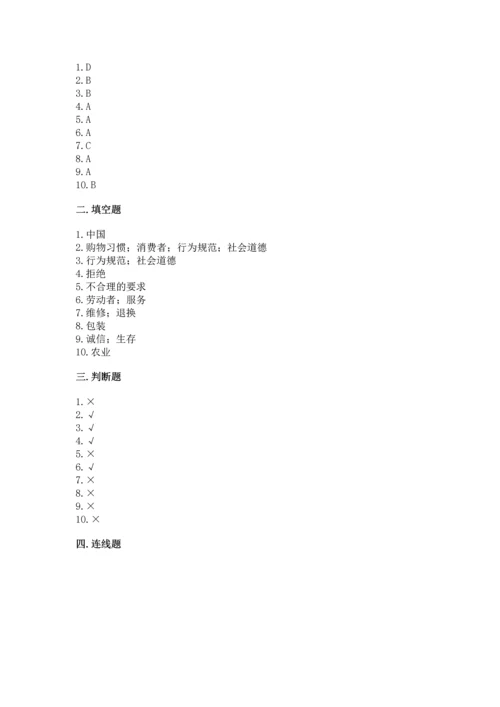 1. D
2. B
3. B
4. A
5. A
6. A
7. C
8. A
9. A
10. B

二. 填空题

1. 中国
2. 购物习惯；消费者；行为规范；社会道德
3. 行为规范；社会道德
4. 拒绝
5. 不合理的要求
6. 劳动者；服务
7. 维修；退换
8. 包装
9. 诚信；生存
10. 农业

三. 判断题

1. ×
2. √
3. √
4. √
5. ×
6. √
7. ×
8. ×
9. ×
10. ×

四. 连线题